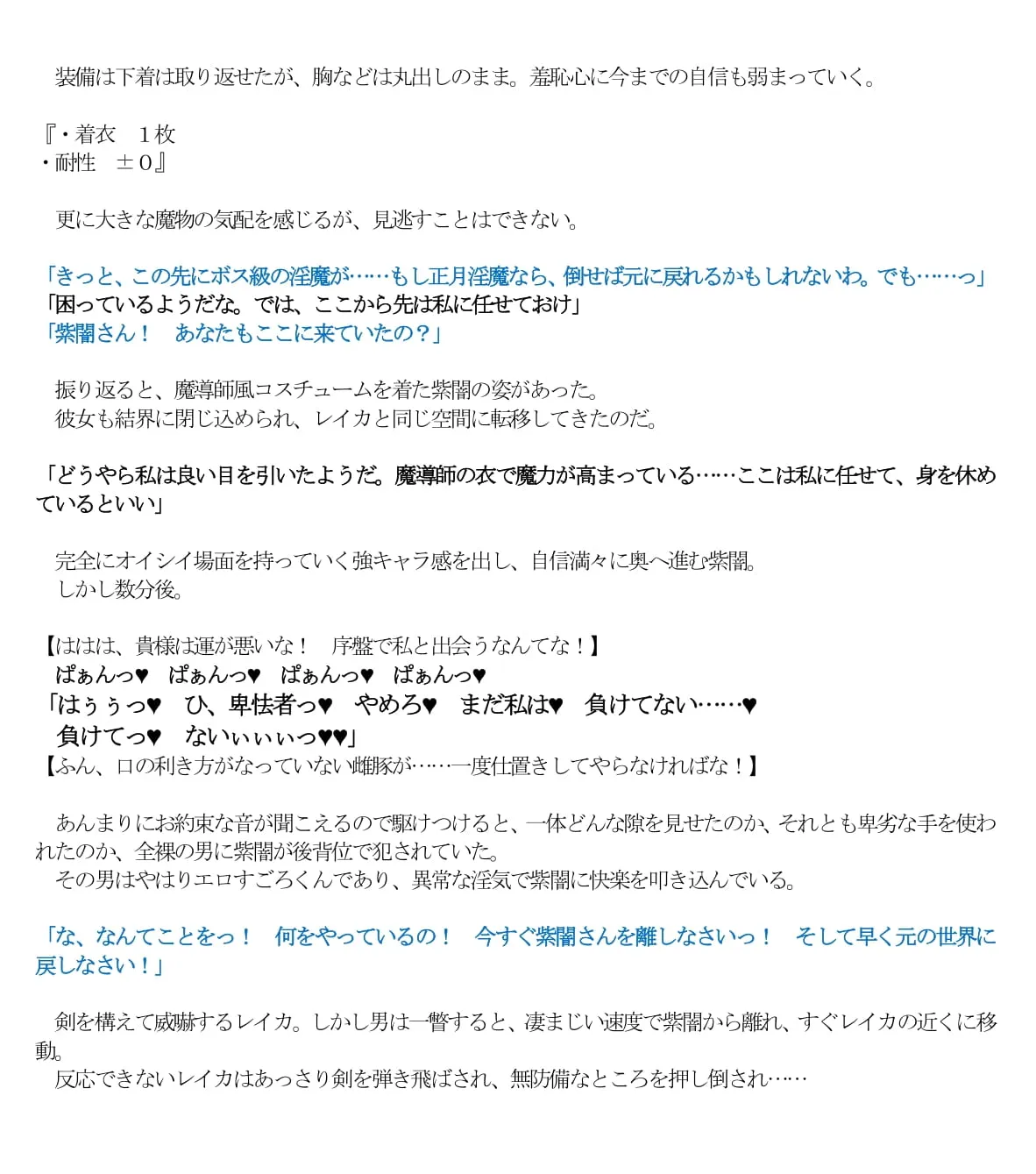 装備は下着は取り返せたが、胸などは丸出しのまま。羞恥心に今までの自信も弱まっていく。

『・着衣　１枚
・耐性　±０』

更に大きな魔物の気配を感じるが、見逃すことはできない。

「きっと、この先にボス級の淫魔が……もし正月淫魔なら、倒せば元に戻れるかもしれないわ。でも……っ」
「困っているようだな。では、ここから先は私に任せておけ」
「紫闇さん！　あなたもここに来ていたの？」

振り返ると、魔導師風コスチュームを着た紫闇の姿があった。
彼女も結界に閉じ込められ、レイカと同じ空間に転移してきたのだ。

「どうやら私は良い目を引いたようだ。魔導師の衣で魔力が高まっている……ここは私に任せて、身を休めているといい」

完全にオイシイ場面を持っていく強キャラ感を出し、自信満々に奥へ進む紫闇。
しかし数分後。

【ははは、貴様は運が悪いな！　序盤で私と出会うなんてな！】
ぱぁんっ♥　ぱぁんっ♥　ぱぁんっ♥　ぱぁんっ♥
「はぅぅっ♥　ひ、卑怯者っ♥　やめろ♥　まだ私は♥　負けてない……♥
負けてっ♥　ないぃぃぃっ♥♥」
【ふん、口の利き方がなっていない雌豚が……一度仕置きしてやらなければな！】

あんまりにお約束な音が聞こえるので駆けつけると、一体どんな隙を見せたのか、それとも卑劣な手を使われたのか、全裸の男に紫闇が後背位で犯されていた。
その男はやはりエロすごろくんであり、異常な淫気で紫闇に快楽を叩き込んでいる。

「な、なんてことをっ！　何をやっているの！　今すぐ紫闇さんを離しなさいっ！　そして早く元の世界に戻しなさい！」

剣を構えて威嚇するレイカ。しかし男は一瞥すると、凄まじい速度で紫闇から離れ、すぐレイカの近くに移動。
反応できないレイカはあっさり剣を弾き飛ばされ、無防備なところを押し倒され……